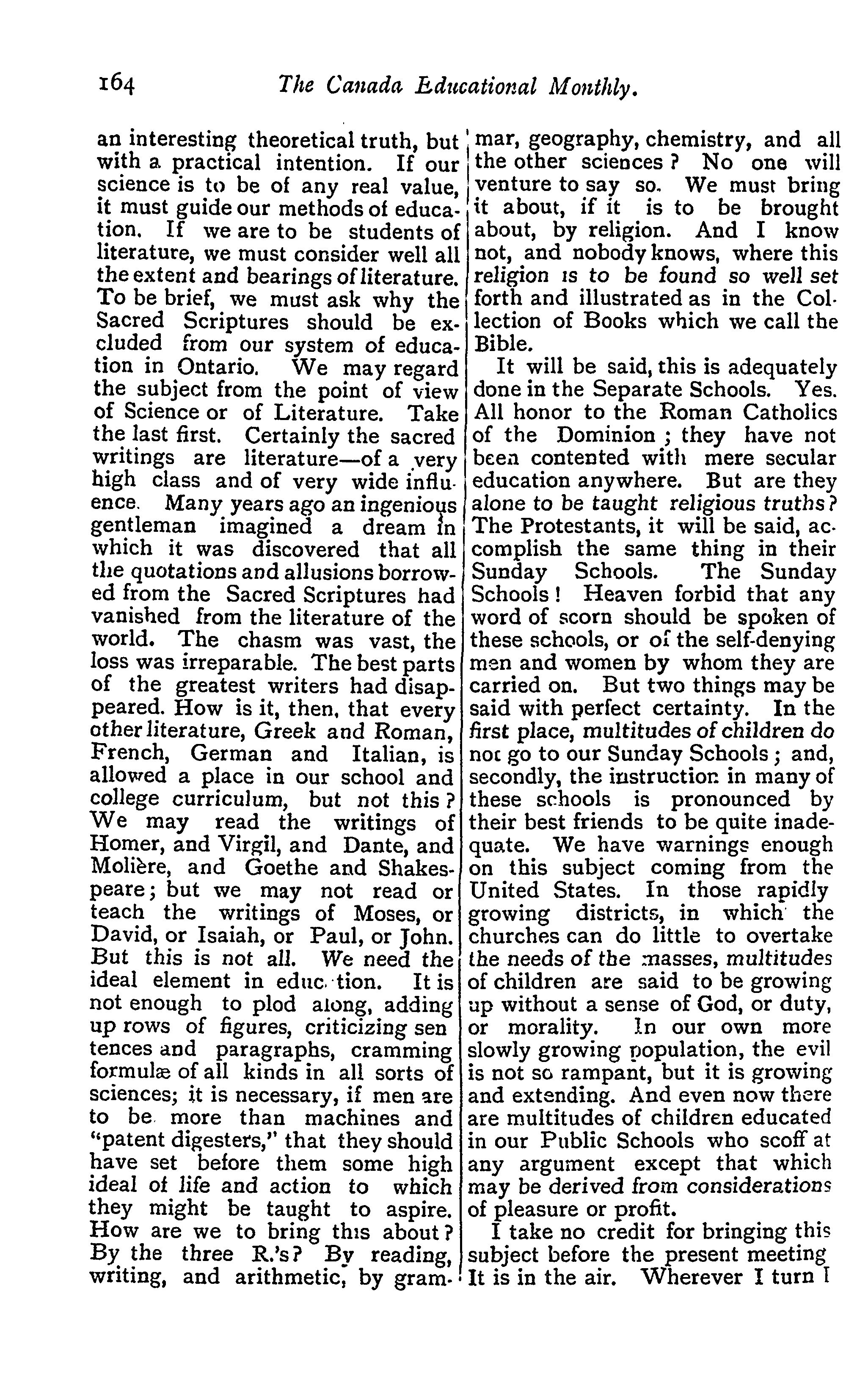 164 The Canada Educational Monthly.

an interesting theoretical truth, but with a practical intention. If our science is to be of any real value, it must guide our methods of education. If we are to be students of literature, we must consider well all the extent and bearings of literature. To be brief, we must ask why the Sacred Scriptures should be excluded from our system of education in Ontario. We may regard the subject from the point of view of Science or of Literature. Take the last first. Certainly the sacred writings are literature—of a very high class and of very wide influence. Many years ago an ingenious gentleman imagined a dream in which it was discovered that all the quotations and allusions borrowed from the Sacred Scriptures had vanished from the literature of the world. The chasm was vast, the loss was irreparable. The best parts of the greatest writers had disappeared. How is it, then, that every other literature, Greek and Roman, French, German and Italian, is allowed a place in our school and college curriculum, but not this? We may read the writings of Homer, and Virgil, and Dante, and Molière, and Goethe and Shakespeare; but we may not read or teach the writings of Moses, or David, or Isaiah, or Paul, or John. But this is not all. We need the ideal element in educ tion. It is not enough to plod along, adding up rows of figures, criticizing sen tences and paragraphs, cramming formulæ of all kinds in all sorts of sciences; it is necessary, if men are to be more than machines and "patent digesters," that they should have set before them some high ideal of life and action to which they might be taught to aspire. How are we to bring this about? By the three R.'s? By reading, writing, and arithmetic, by grammar, geography, chemistry, and all the other sciences? No one will venture to say so. We must bring it about, if it is to be brought about, by religion. And I know not, and nobody knows, where this religion is to be found so well set forth and illustrated as in the Collection of Books which we call the Bible.

It will be said, this is adequately done in the Separate Schools. Yes. All honor to the Roman Catholics of the Dominion; they have not been contented with mere secular education anywhere. But are they alone to be taught religious truths? The Protestants, it will be said, accomplish the same thing in their Sunday Schools. The Sunday Schools! Heaven forbid that any word of scorn should be spoken of these schools, or of the self-denying men and women by whom they are carried on. But two things may be said with perfect certainty. In the first place, multitudes of children do not go to our Sunday Schools; and, secondly, the instruction in many of these schools is pronounced by their best friends to be quite inadequate. We have warnings enough on this subject coming from the United States. In those rapidly growing districts, in which the churches can do little to overtake the needs of the masses, multitudes of children are said to be growing up without a sense of God, or duty, or morality. In our own more slowly growing population, the evil is not so rampant, but it is growing and extending. And even now there are multitudes of children educated in our Public Schools who scoff at any argument except that which may be derived from considerations of pleasure or profit.

I take no credit for bringing this subject before the present meeting It is in the air. Wherever I turn I